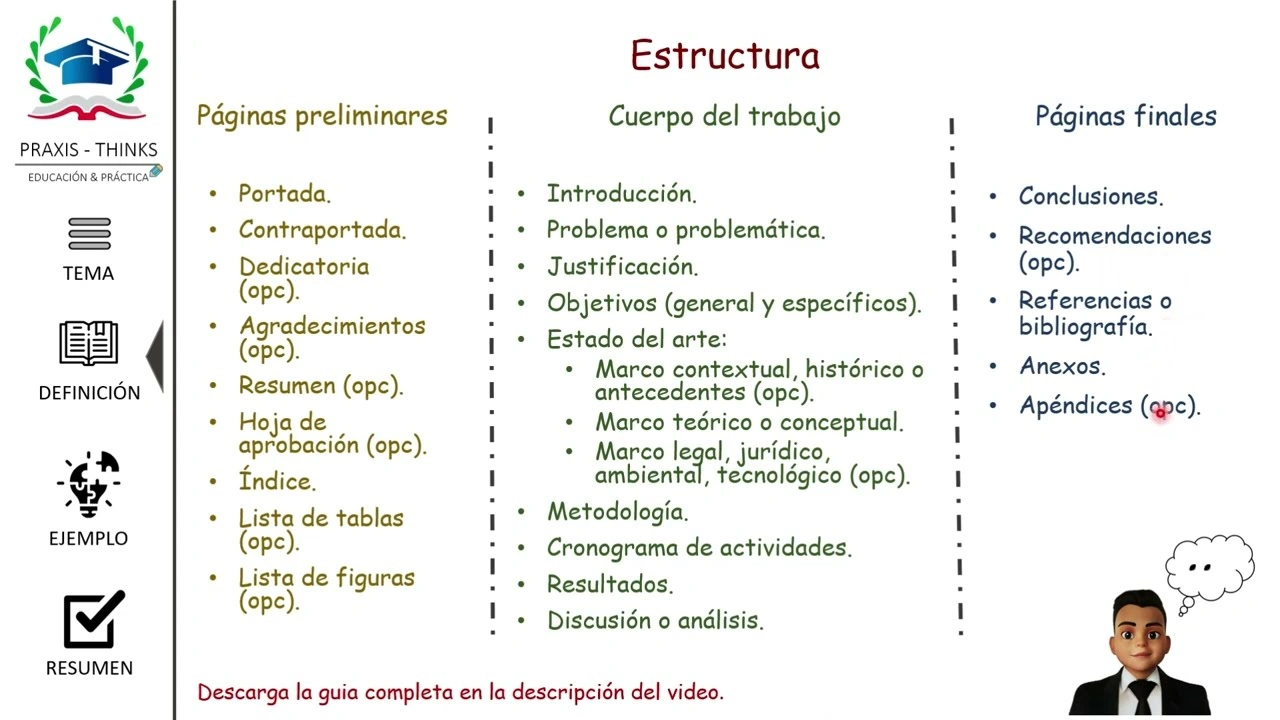 PRAXIS - THINKS
EDUCACIÓN & PRÁCTICA

TEMA

DEFINICIÓN

EJEMPLO

RESUMEN

Estructura

Páginas preliminares

- Portada.
- Contraportada.
- Dedicatoria (opc).
- Agradecimientos (opc).
- Resumen (opc).
- Hoja de aprobación (opc).
- Índice.
- Lista de tablas (opc).
- Lista de figuras (opc).

Cuerpo del trabajo

- Introducción.
- Problema o problemática.
- Justificación.
- Objetivos (general y específicos).
- Estado del arte:
  - Marco contextual, histórico o antecedentes (opc).
  - Marco teórico o conceptual.
  - Marco legal, jurídico, ambiental, tecnológico (opc).
- Metodología.
- Cronograma de actividades.
- Resultados.
- Discusión o análisis.

Páginas finales

- Conclusiones.
- Recomendaciones (opc).
- Referencias o bibliografía.
- Anexos.
- Apéndices (opc).

Descarga la guia completa en la descripción del video.